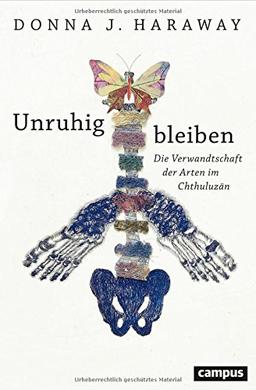 Urheberrechtlich geschütztes Material

DONNA J. HARAWAY

Unruhig bleiben

Die Verwandtschaft der Arten im Chthuluzän

campus

Urheberrechtlich geschütztes Material